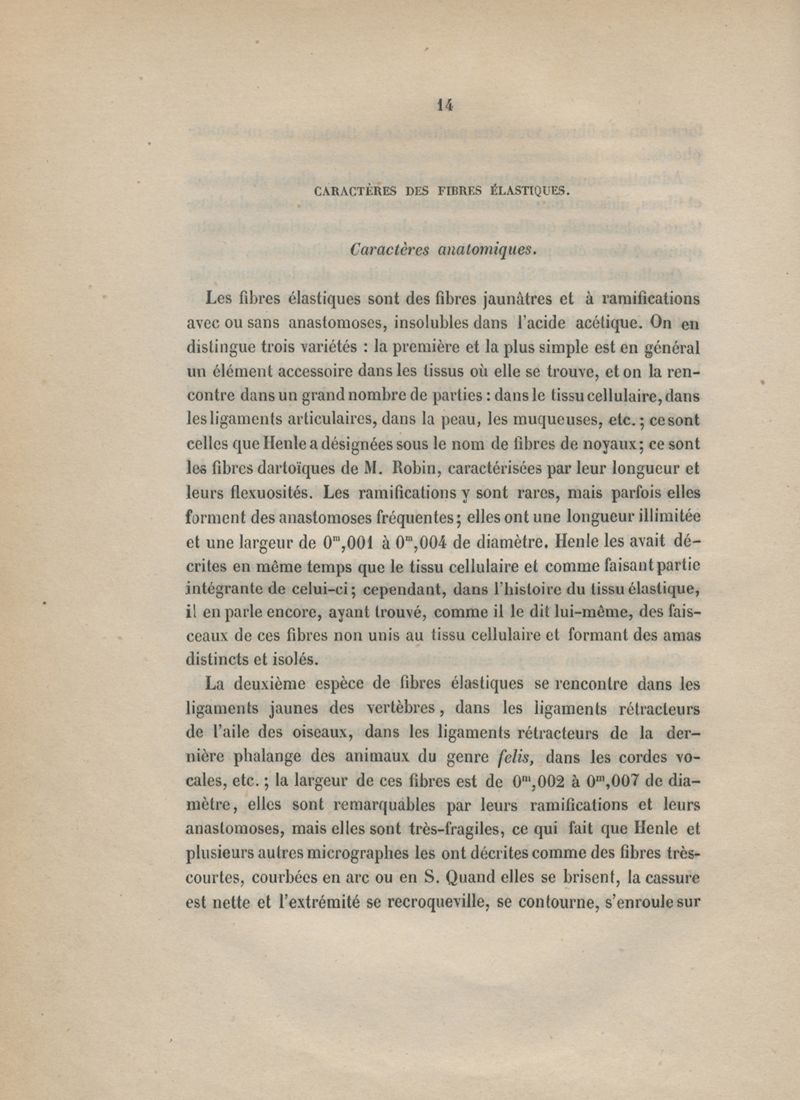 14

CARACTÈRES DES FIBRES ÉLASTIQUES.

Caractères anatomiques.

Les fibres élastiques sont des fibres jaunâtres et à ramifications avec ou sans anastomoses, insolubles dans l'acide acétique. On en distingue trois variétés : la première et la plus simple est en général un élément accessoire dans les tissus où elle se trouve, et on la rencontre dans un grand nombre de parties : dans le tissu cellulaire, dans les ligaments articulaires, dans la peau, les muqueuses, etc. ; ce sont celles que Henle a désignées sous le nom de fibres de noyaux ; ce sont les fibres dartoïques de M. Robin, caractérisées par leur longueur et leurs flexuosités. Les ramifications y sont rares, mais parfois elles forment des anastomoses fréquentes ; elles ont une longueur illimitée et une largeur de $0^m,001$ à $0^m,004$ de diamètre. Henle les avait décrites en même temps que le tissu cellulaire et comme faisant partie intégrante de celui-ci ; cependant, dans l'histoire du tissu élastique, il en parle encore, ayant trouvé, comme il le dit lui-même, des faisceaux de ces fibres non unis au tissu cellulaire et formant des amas distincts et isolés.

La deuxième espèce de fibres élastiques se rencontre dans les ligaments jaunes des vertèbres, dans les ligaments rétracteurs de l'aile des oiseaux, dans les ligaments rétracteurs de la dernière phalange des animaux du genre felis, dans les cordes vocales, etc. ; la largeur de ces fibres est de $0^m,002$ à $0^m,007$ de diamètre, elles sont remarquables par leurs ramifications et leurs anastomoses, mais elles sont très-fragiles, ce qui fait que Henle et plusieurs autres micrographes les ont décrites comme des fibres très-courtes, courbées en arc ou en S. Quand elles se brisent, la cassure est nette et l'extrémité se recroqueville, se contourne, s'enroule sur